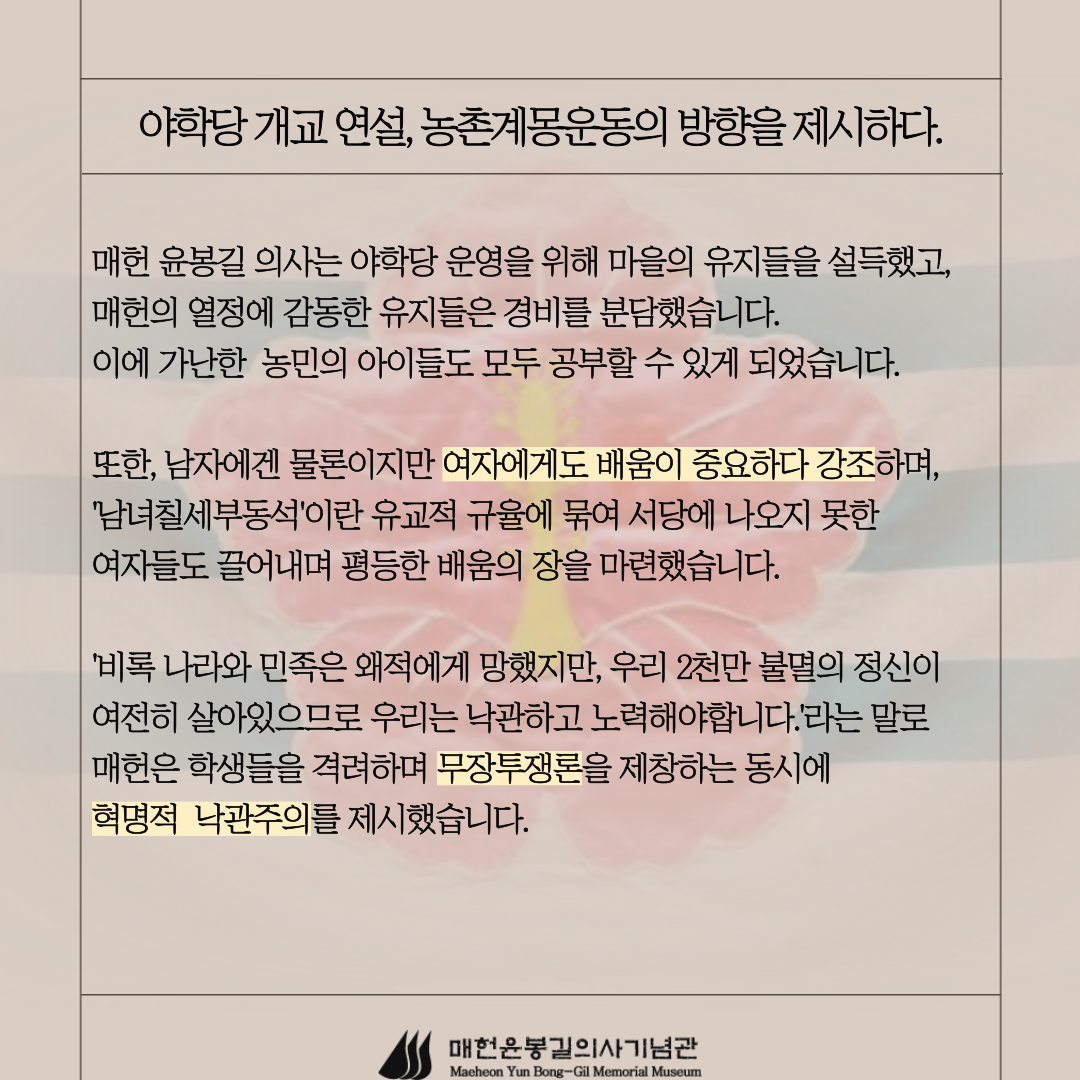 야학당 개교 연설, 농촌계몽운동의 방향을 제시하다.

매헌 윤봉길 의사는 야학당 운영을 위해 마을의 유지들을 설득했고, 매헌의 열정에 감동한 유지들은 경비를 분담했습니다.
이에 가난한 농민의 아이들도 모두 공부할 수 있게 되었습니다.

또한, 남자에겐 물론이지만 여자에게도 배움이 중요하다 강조하며, '남녀칠세부동석'이란 유교적 규율에 묶여 서당에 나오지 못한 여자들도 끌어내며 평등한 배움의 장을 마련했습니다.

'비록 나라와 민족은 왜적에게 망했지만, 우리 2천만 불멸의 정신이 여전히 살아있으므로 우리는 낙관하고 노력해야합니다.'라는 말로 매헌은 학생들을 격려하며 무장투쟁론을 제창하는 동시에 혁명적 낙관주의를 제시했습니다.

매헌윤봉길의사기념관
Maeheon Yun Bong-Gil Memorial Museum